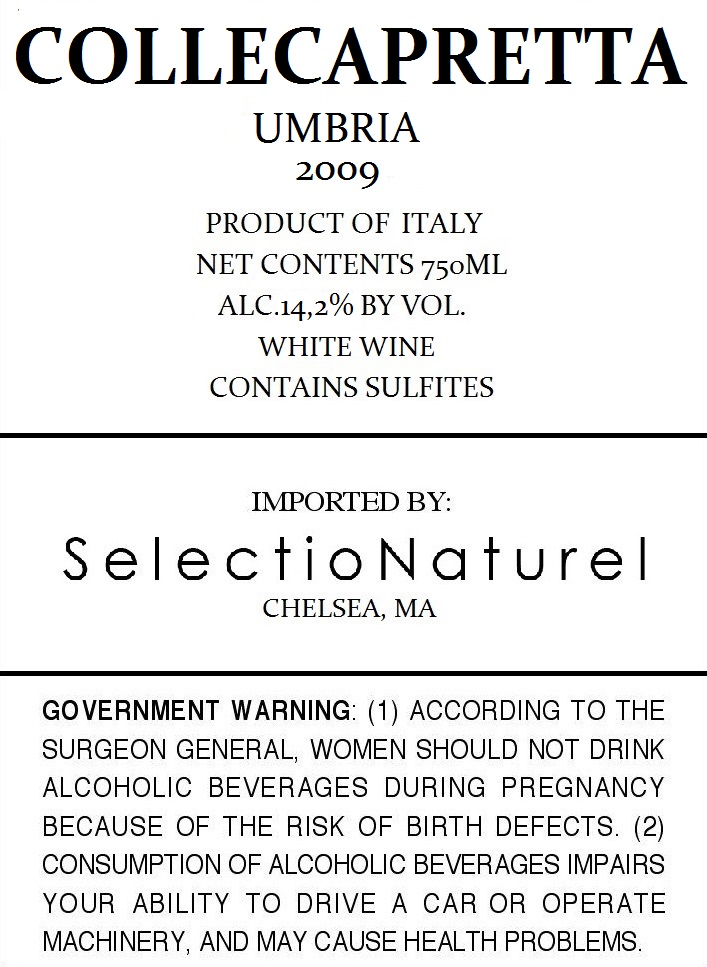 COLLECAPRETTA
UMBRIA
2009

PRODUCT OF ITALY
NET CONTENTS 750ML
ALC.14,2% BY VOL.
WHITE WINE
CONTAINS SULFITES

IMPORTED BY:
SelectioNaturel
CHELSEA, MA

GOVERNMENT WARNING: (1) ACCORDING TO THE SURGEON GENERAL, WOMEN SHOULD NOT DRINK ALCOHOLIC BEVERAGES DURING PREGNANCY BECAUSE OF THE RISK OF BIRTH DEFECTS. (2) CONSUMPTION OF ALCOHOLIC BEVERAGES IMPAIRS YOUR ABILITY TO DRIVE A CAR OR OPERATE MACHINERY, AND MAY CAUSE HEALTH PROBLEMS.